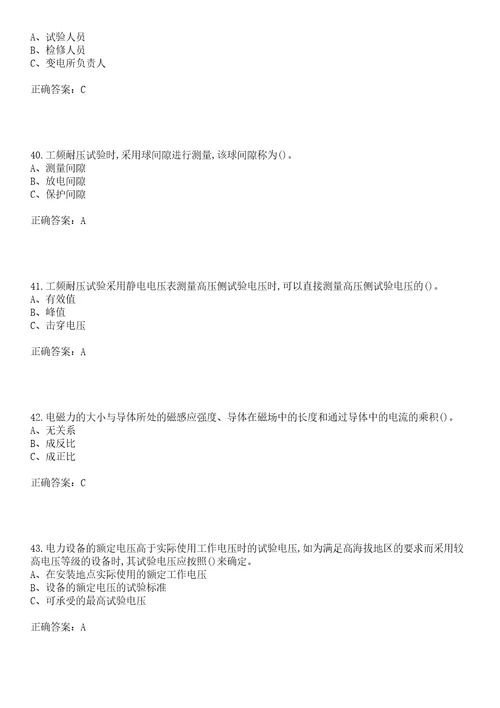 A、试验人员
B、检修人员
C、变电所负责人

正确答案：C

40.工频耐压试验时,采用球间隙进行测量,该球间隙称为()。
A、测量间隙
B、放电间隙
C、保护间隙

正确答案：A

41.工频耐压试验采用静电电压表测量高压侧试验电压时,可以直接测量高压侧试验电压的()。
A、有效值
B、峰值
C、击穿电压

正确答案：A

42.电磁力的大小与导体所处的磁感应强度、导体在磁场中的长度和通过导体中的电流的乘积()。
A、无关系
B、成反比
C、成正比

正确答案：C

43.电力设备的额定电压高于实际使用工作电压时的试验电压,如为满足高海拔地区的要求而采用较高电压等级的设备时,其试验电压应按照()来确定。
A、在安装地点实际使用的额定工作电压
B、设备的额定电压的试验标准
C、可承受的最高试验电压

正确答案：A